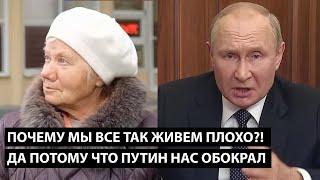 ПОЧЕМУ МЫ ВСЕ ТАК ЖИВЕМ ПЛОХО?!
ДА ПОТОМУ ЧТО ПУТИН НАС ОБОКРАЛ